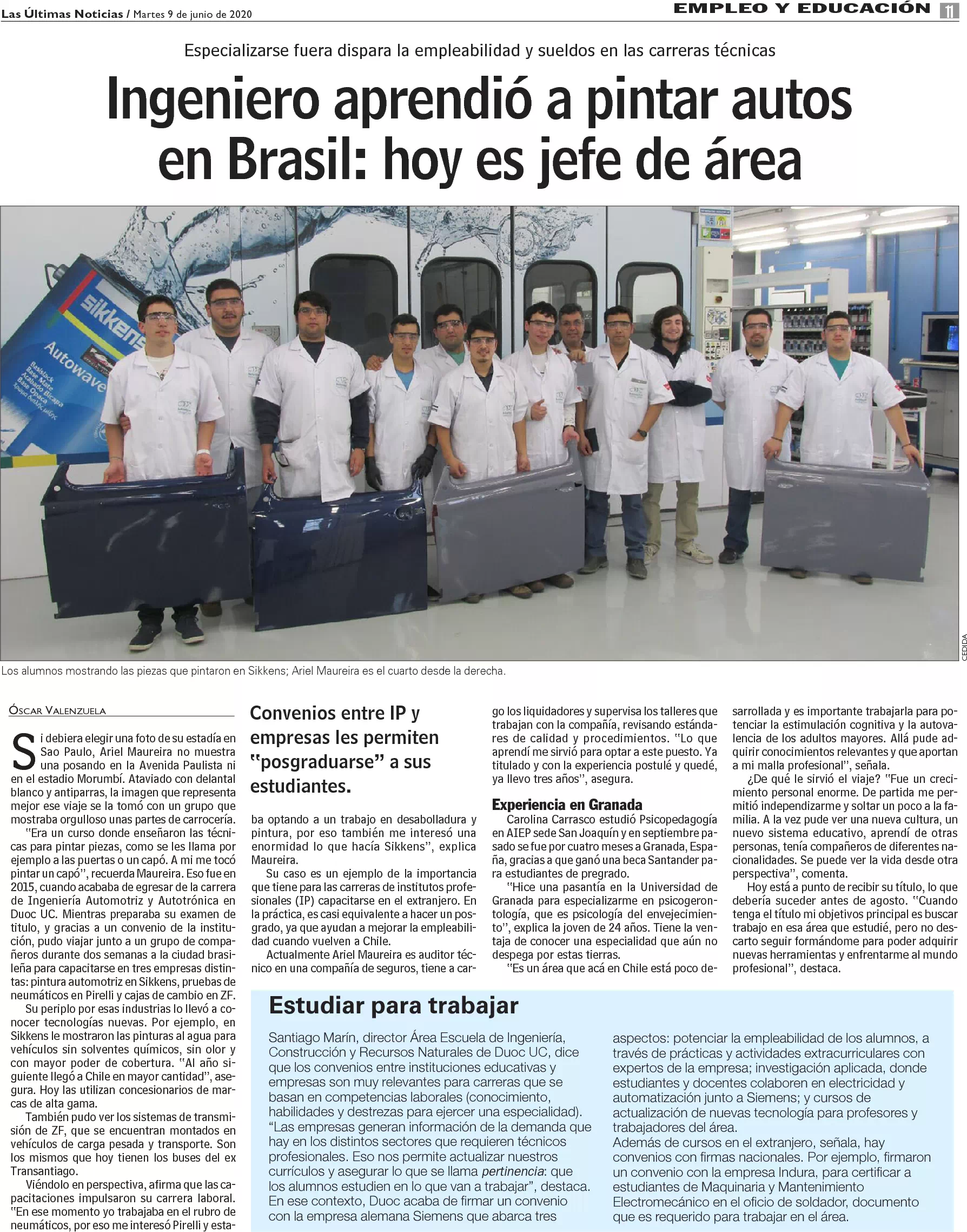 Las Últimas Noticias / Martes 9 de junio de 2020

EMPLEO Y EDUCACIÓN 11

Especializarse fuera dispara la empleabilidad y sueldos en las carreras técnicas

Ingeniero aprendió a pintar autos en Brasil: hoy es jefe de área

sikkens Autowave

CEDIDA

Los alumnos mostrando las piezas que pintaron en Sikkens; Ariel Maureira es el cuarto desde la derecha.

ÓSCAR VALENZUELA

Si debiera elegir una foto de su estadía en Sao Paulo, Ariel Maureira no muestra una posando en la Avenida Paulista ni en el estadio Morumbí. Ataviado con delantal blanco y antiparras, la imagen que representa mejor ese viaje se la tomó con un grupo que mostraba orgulloso unas partes de carrocería.

"Era un curso donde enseñaron las técnicas para pintar piezas, como se les llama por ejemplo a las puertas o un capó. A mi me tocó pintar un capó", recuerda Maureira. Eso fue en 2015, cuando acababa de egresar de la carrera de Ingeniería Automotriz y Autotrónica en Duoc UC. Mientras preparaba su examen de titulo, y gracias a un convenio de la institución, pudo viajar junto a un grupo de compañeros durante dos semanas a la ciudad brasileña para capacitarse en tres empresas distintas: pintura automotriz en Sikkens, pruebas de neumáticos en Pirelli y cajas de cambio en ZF.

Su periplo por esas industrias lo llevó a conocer tecnologías nuevas. Por ejemplo, en Sikkens le mostraron las pinturas al agua para vehículos sin solventes químicos, sin olor y con mayor poder de cobertura. "Al año siguiente llegó a Chile en mayor cantidad", asegura. Hoy las utilizan concesionarios de marcas de alta gama.

También pudo ver los sistemas de transmisión de ZF, que se encuentran montados en vehículos de carga pesada y transporte. Son los mismos que hoy tienen los buses del ex Transantiago.

Viéndolo en perspectiva, afirma que las capacitaciones impulsaron su carrera laboral. "En ese momento yo trabajaba en el rubro de neumáticos, por eso me interesó Pirelli y estaba optando a un trabajo en desabolladura y pintura, por eso también me interesó una enormidad lo que hacía Sikkens", explica Maureira.

Convenios entre IP y empresas les permiten "posgraduarse" a sus estudiantes.

Su caso es un ejemplo de la importancia que tiene para las carreras de institutos profesionales (IP) capacitarse en el extranjero. En la práctica, es casi equivalente a hacer un posgrado, ya que ayudan a mejorar la empleabilidad cuando vuelven a Chile.

Actualmente Ariel Maureira es auditor técnico en una compañía de seguros, tiene a cargo los liquidadores y supervisa los talleres que trabajan con la compañía, revisando estándares de calidad y procedimientos. "Lo que aprendí me sirvió para optar a este puesto. Ya titulado y con la experiencia postulé y quedé, ya llevo tres años", asegura.

Experiencia en Granada

Carolina Carrasco estudió Psicopedagogía en AIEP sede San Joaquín y en septiembre pasado se fue por cuatro meses a Granada, España, gracias a que ganó una beca Santander para estudiantes de pregrado.

"Hice una pasantía en la Universidad de Granada para especializarme en psicogerontología, que es psicología del envejecimiento", explica la joven de 24 años. Tiene la ventaja de conocer una especialidad que aún no despega por estas tierras.

"Es un área que acá en Chile está poco desarrollada y es importante trabajarla para potenciar la estimulación cognitiva y la autovalencia de los adultos mayores. Allá pude adquirir conocimientos relevantes y que aportan a mi malla profesional", señala.

¿De qué le sirvió el viaje? "Fue un crecimiento personal enorme. De partida me permitió independizarme y soltar un poco a la familia. A la vez pude ver una nueva cultura, un nuevo sistema educativo, aprendí de otras personas, tenía compañeros de diferentes nacionalidades. Se puede ver la vida desde otra perspectiva", comenta.

Hoy está a punto de recibir su título, lo que debería suceder antes de agosto. "Cuando tenga el título mi objetivos principal es buscar trabajo en esa área que estudié, pero no descarto seguir formándome para poder adquirir nuevas herramientas y enfrentarme al mundo profesional", destaca.

Estudiar para trabajar

Santiago Marín, director Área Escuela de Ingeniería, Construcción y Recursos Naturales de Duoc UC, dice que los convenios entre instituciones educativas y empresas son muy relevantes para carreras que se basan en competencias laborales (conocimiento, habilidades y destrezas para ejercer una especialidad).
"Las empresas generan información de la demanda que hay en los distintos sectores que requieren técnicos profesionales. Eso nos permite actualizar nuestros currículos y asegurar lo que se llama pertinencia: que los alumnos estudien en lo que van a trabajar", destaca.
En ese contexto, Duoc acaba de firmar un convenio con la empresa alemana Siemens que abarca tres aspectos: potenciar la empleabilidad de los alumnos, a través de prácticas y actividades extracurriculares con expertos de la empresa; investigación aplicada, donde estudiantes y docentes colaboren en electricidad y automatización junto a Siemens; y cursos de actualización de nuevas tecnología para profesores y trabajadores del área.
Además de cursos en el extranjero, señala, hay convenios con firmas nacionales. Por ejemplo, firmaron un convenio con la empresa Indura, para certificar a estudiantes de Maquinaria y Mantenimiento Electromecánico en el oficio de soldador, documento que es requerido para trabajar en el área.